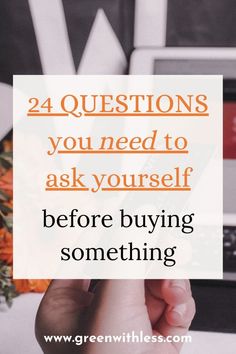 24 QUESTIONS you need to ask yourself before buying something

www.greenwithless.com